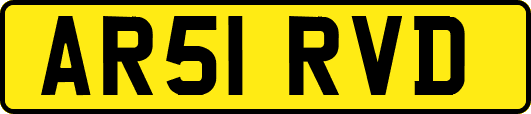 AR51 RVD